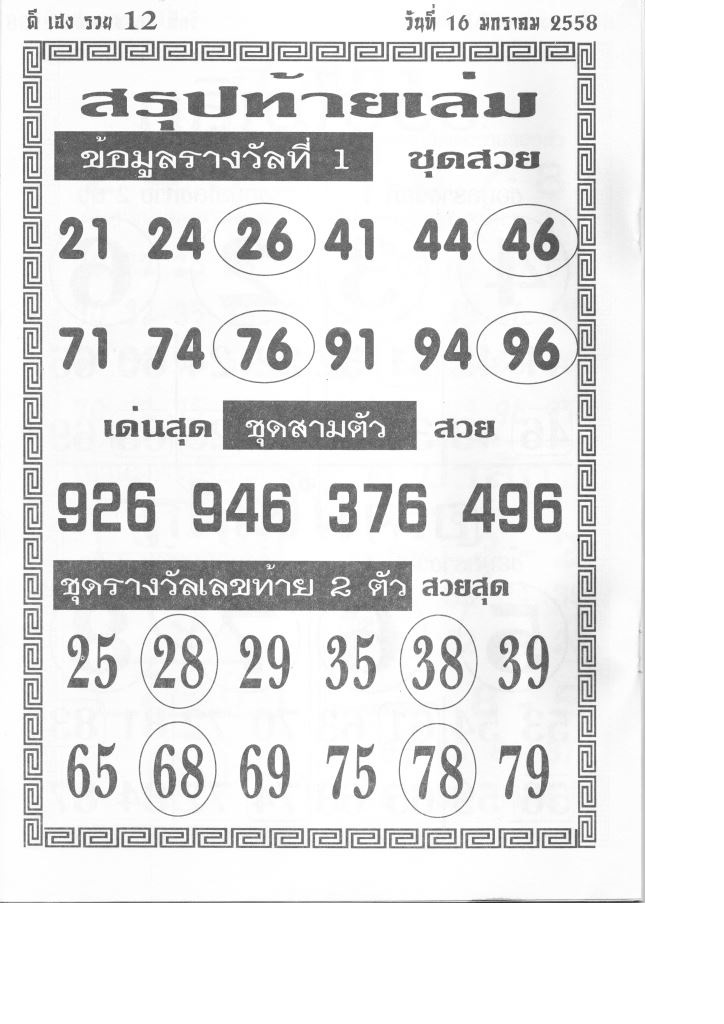 ดี เฮง รวย 12

วันที่ 16 มกราคม 2558

สรุปท้ายเล่ม

ข้อมูลรางวัลที่ 1 ชุดสวย

21 24 26 41 44 46

71 74 76 91 94 96

เด่นสุด ชุดสามตัว สวย

926 946 376 496

ชุดรางวัลเลขท้าย 2 ตัว สวยสุด

25 28 29 35 38 39

65 68 69 75 78 79